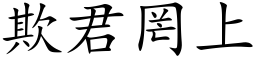 欺君罔上